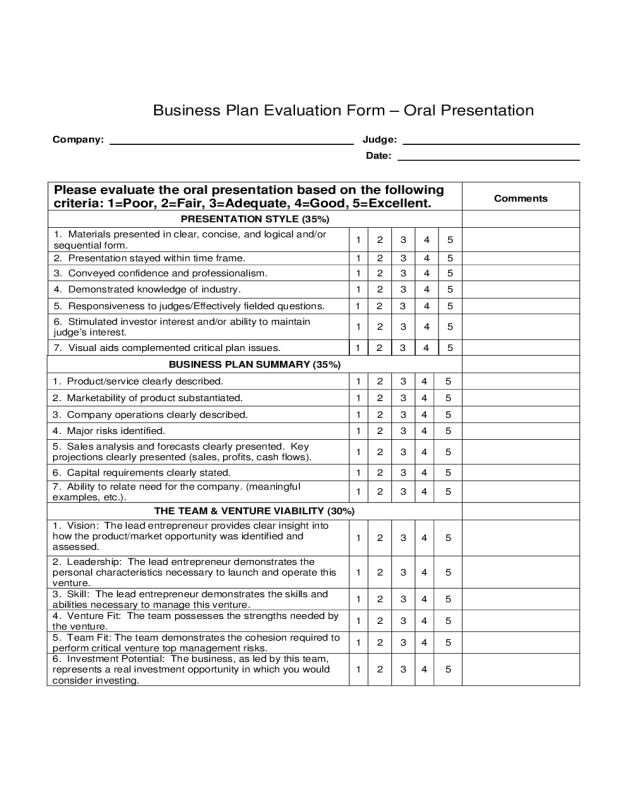 Business Plan Evaluation Form – Oral Presentation

Company: ____ Judge: ____

Date: ____

| Please evaluate the oral presentation based on the following criteria: 1=Poor, 2=Fair, 3=Adequate, 4=Good, 5=Excellent. | | | | | | Comments |
|---|---|---|---|---|---|---|
| PRESENTATION STYLE (35%) | | | | | | |
| 1. Materials presented in clear, concise, and logical and/or sequential form. | 1 | 2 | 3 | 4 | 5 | |
| 2. Presentation stayed within time frame. | 1 | 2 | 3 | 4 | 5 | |
| 3. Conveyed confidence and professionalism. | 1 | 2 | 3 | 4 | 5 | |
| 4. Demonstrated knowledge of industry. | 1 | 2 | 3 | 4 | 5 | |
| 5. Responsiveness to judges/Effectively fielded questions. | 1 | 2 | 3 | 4 | 5 | |
| 6. Stimulated investor interest and/or ability to maintain judge's interest. | 1 | 2 | 3 | 4 | 5 | |
| 7. Visual aids complemented critical plan issues. | 1 | 2 | 3 | 4 | 5 | |
| BUSINESS PLAN SUMMARY (35%) | | | | | | |
| 1. Product/service clearly described. | 1 | 2 | 3 | 4 | 5 | |
| 2. Marketability of product substantiated. | 1 | 2 | 3 | 4 | 5 | |
| 3. Company operations clearly described. | 1 | 2 | 3 | 4 | 5 | |
| 4. Major risks identified. | 1 | 2 | 3 | 4 | 5 | |
| 5. Sales analysis and forecasts clearly presented. Key projections clearly presented (sales, profits, cash flows). | 1 | 2 | 3 | 4 | 5 | |
| 6. Capital requirements clearly stated. | 1 | 2 | 3 | 4 | 5 | |
| 7. Ability to relate need for the company. (meaningful examples, etc.). | 1 | 2 | 3 | 4 | 5 | |
| THE TEAM & VENTURE VIABILITY (30%) | | | | | | |
| 1. Vision: The lead entrepreneur provides clear insight into how the product/market opportunity was identified and assessed. | 1 | 2 | 3 | 4 | 5 | |
| 2. Leadership: The lead entrepreneur demonstrates the personal characteristics necessary to launch and operate this venture. | 1 | 2 | 3 | 4 | 5 | |
| 3. Skill: The lead entrepreneur demonstrates the skills and abilities necessary to manage this venture. | 1 | 2 | 3 | 4 | 5 | |
| 4. Venture Fit: The team possesses the strengths needed by the venture. | 1 | 2 | 3 | 4 | 5 | |
| 5. Team Fit: The team demonstrates the cohesion required to perform critical venture top management risks. | 1 | 2 | 3 | 4 | 5 | |
| 6. Investment Potential: The business, as led by this team, represents a real investment opportunity in which you would consider investing. | 1 | 2 | 3 | 4 | 5 | |